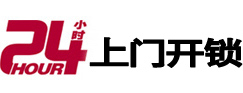 24 小时 HOUR 上门开锁